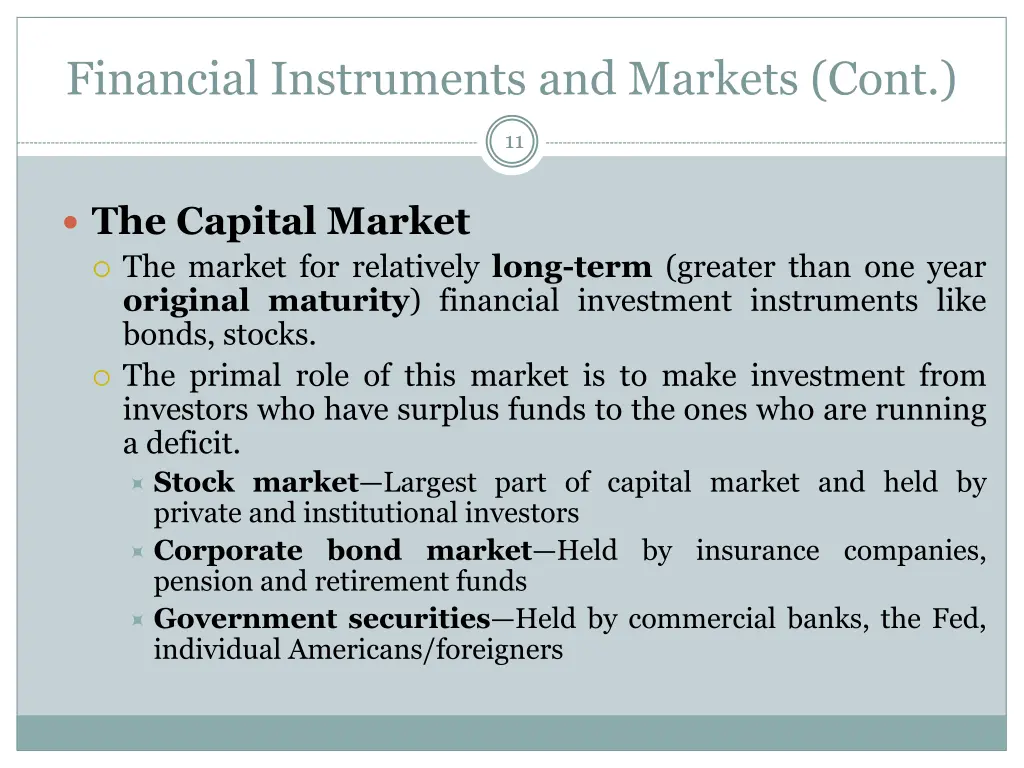 Financial Instruments and Markets (Cont.)

11

The Capital Market

The market for relatively long-term (greater than one year original maturity) financial investment instruments like bonds, stocks.

The primal role of this market is to make investment from investors who have surplus funds to the ones who are running a deficit.

Stock market—Largest part of capital market and held by private and institutional investors

Corporate bond market—Held by insurance companies, pension and retirement funds

Government securities—Held by commercial banks, the Fed, individual Americans/foreigners